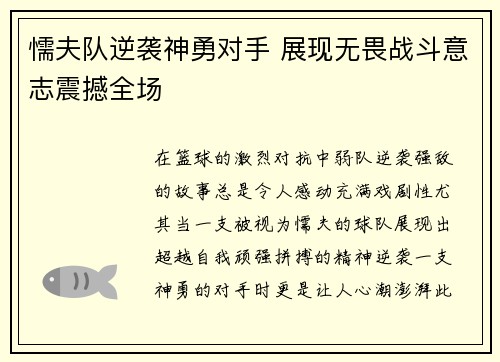 懦夫队逆袭神勇对手 展现无畏战斗意志震撼全场

在篮球的激烈对抗中弱队逆袭强敌的故事总是令人感动充满戏剧性尤其当一支被视为懦夫的球队展现出超越自我顽强拼搏的精神逆袭一支神勇的对手时更是让人心潮澎湃此